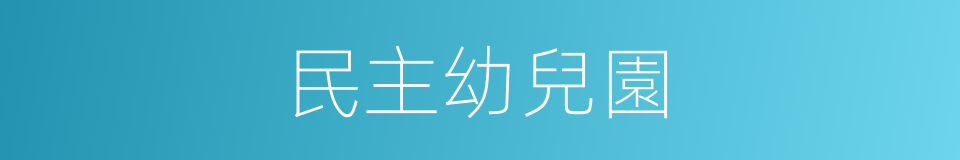 民主幼兒園